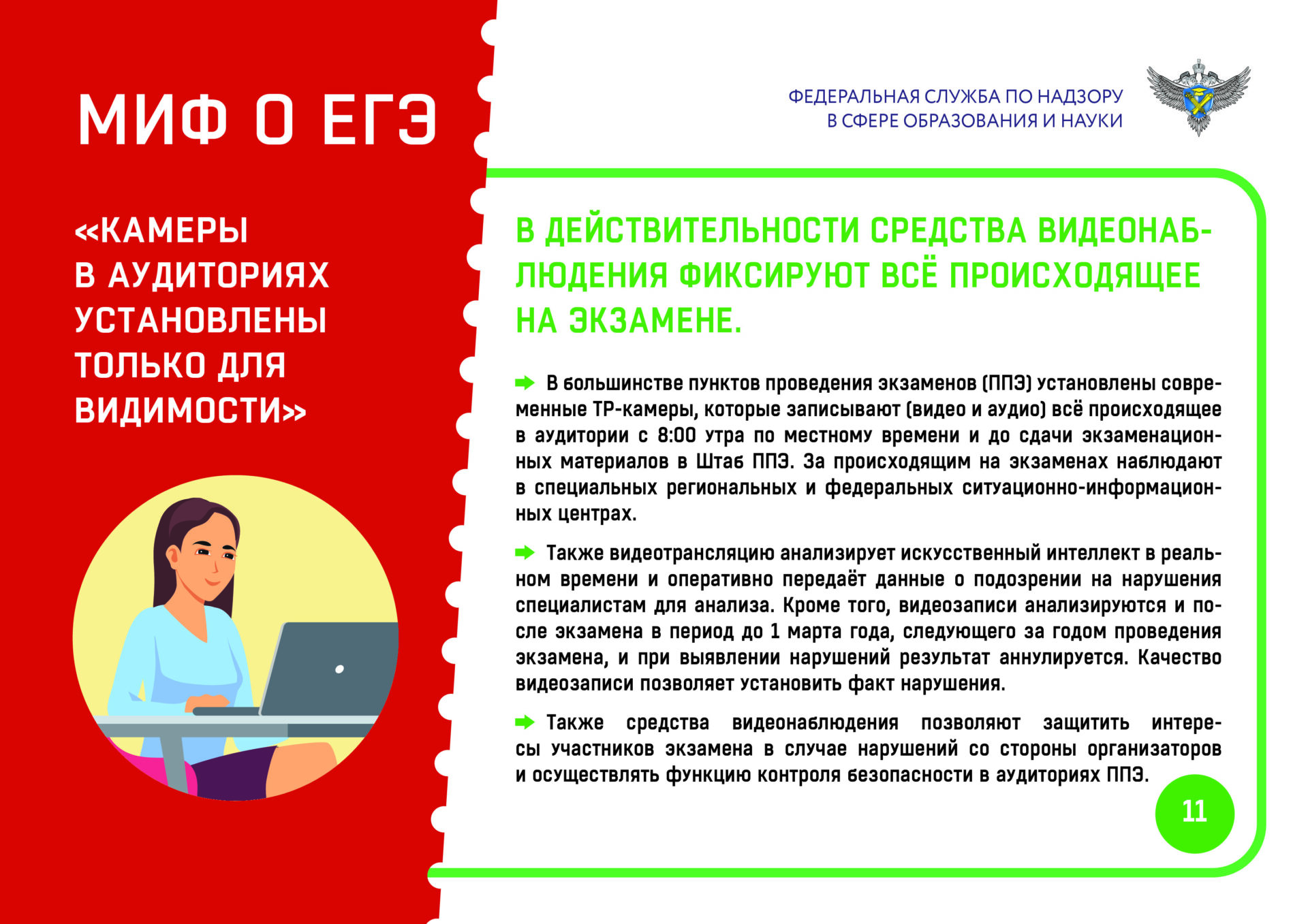 МИФ О ЕГЭ

«КАМЕРЫ В АУДИТОРИЯХ УСТАНОВЛЕНЫ ТОЛЬКО ДЛЯ ВИДИМОСТИ»

ФЕДЕРАЛЬНАЯ СЛУЖБА ПО НАДЗОРУ В СФЕРЕ ОБРАЗОВАНИЯ И НАУКИ

В ДЕЙСТВИТЕЛЬНОСТИ СРЕДСТВА ВИДЕОНАБЛЮДЕНИЯ ФИКСИРУЮТ ВСЁ ПРОИСХОДЯЩЕЕ НА ЭКЗАМЕНЕ.

В большинстве пунктов проведения экзаменов (ППЭ) установлены современные IP-камеры, которые записывают (видео и аудио) всё происходящее в аудитории с 8:00 утра по местному времени и до сдачи экзаменационных материалов в Штаб ППЭ. За происходящим на экзаменах наблюдают в специальных региональных и федеральных ситуационно-информационных центрах.

Также видеотрансляцию анализирует искусственный интеллект в реальном времени и оперативно передаёт данные о подозрении на нарушения специалистам для анализа. Кроме того, видеозаписи анализируются и после экзамена в период до 1 марта года, следующего за годом проведения экзамена, и при выявлении нарушений результат аннулируется. Качество видеозаписи позволяет установить факт нарушения.

Также средства видеонаблюдения позволяют защитить интересы участников экзамена в случае нарушений со стороны организаторов и осуществлять функцию контроля безопасности в аудиториях ППЭ.

11